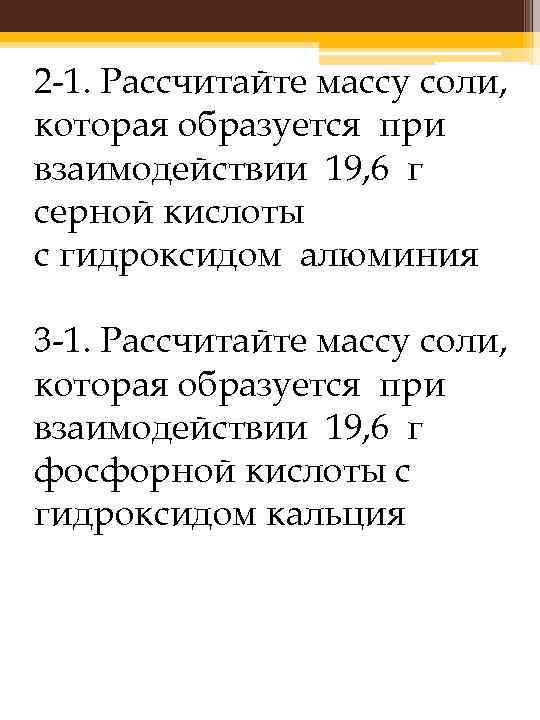 2-1. Рассчитайте массу соли, которая образуется при взаимодействии 19,6 г серной кислоты с гидроксидом алюминия

3-1. Рассчитайте массу соли, которая образуется при взаимодействии 19,6 г фосфорной кислоты с гидроксидом кальция